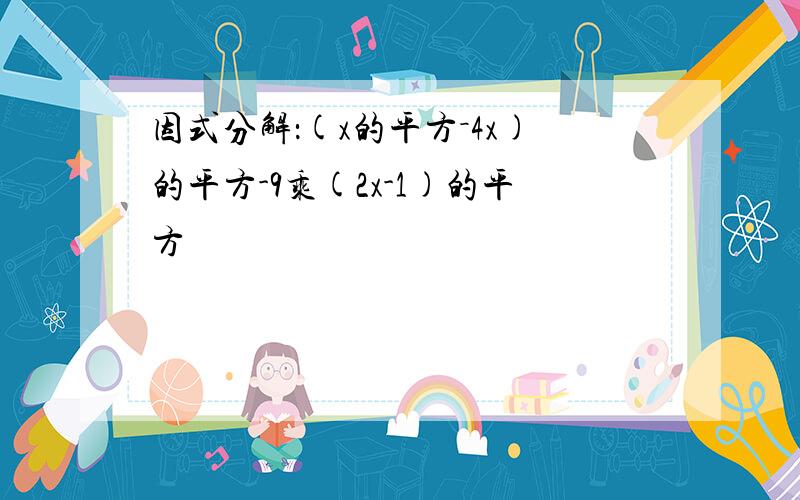 因式分解:(x的平方-4x)的平方-9乘(2x-1)的平方